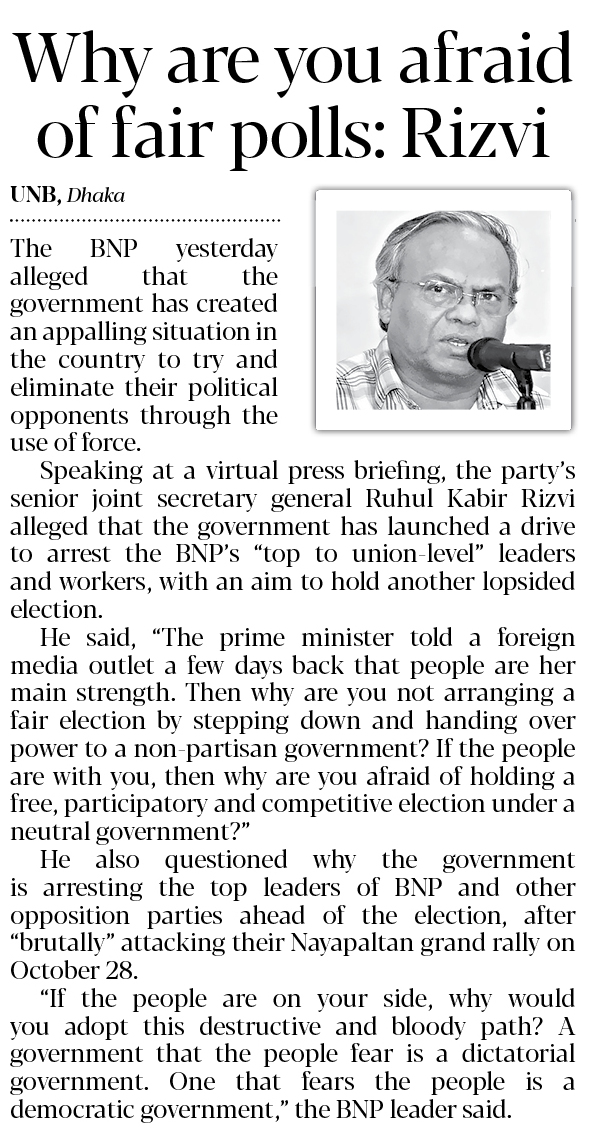 Why are you afraid of fair polls: Rizvi

UNB, Dhaka

The BNP yesterday alleged that the government has created an appalling situation in the country to try and eliminate their political opponents through the use of force.

Speaking at a virtual press briefing, the party's senior joint secretary general Ruhul Kabir Rizvi alleged that the government has launched a drive to arrest the BNP's "top to union-level" leaders and workers, with an aim to hold another lopsided election.

He said, "The prime minister told a foreign media outlet a few days back that people are her main strength. Then why are you not arranging a fair election by stepping down and handing over power to a non-partisan government? If the people are with you, then why are you afraid of holding a free, participatory and competitive election under a neutral government?"

He also questioned why the government is arresting the top leaders of BNP and other opposition parties ahead of the election, after "brutally" attacking their Nayapaltan grand rally on October 28.

"If the people are on your side, why would you adopt this destructive and bloody path? A government that the people fear is a dictatorial government. One that fears the people is a democratic government," the BNP leader said.